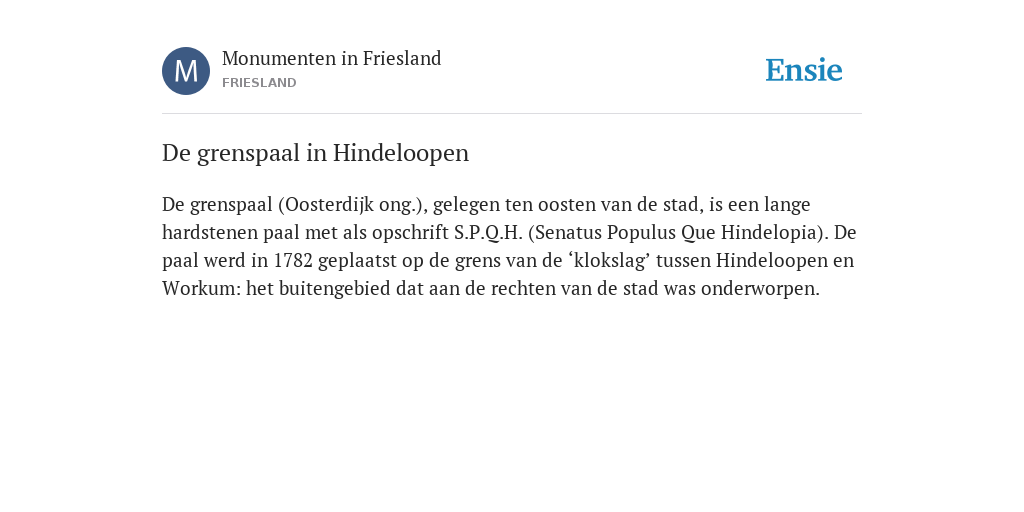 M

Monumenten in Friesland
FRIESLAND

Ensie

De grenspaal in Hindeloopen

De grenspaal (Oosterdijk ong.), gelegen ten oosten van de stad, is een lange hardstenen paal met als opschrift S.P.Q.H. (Senatus Populus Que Hindelopia). De paal werd in 1782 geplaatst op de grens van de ‘klokslag’ tussen Hindeloopen en Workum: het buitengebied dat aan de rechten van de stad was onderworpen.